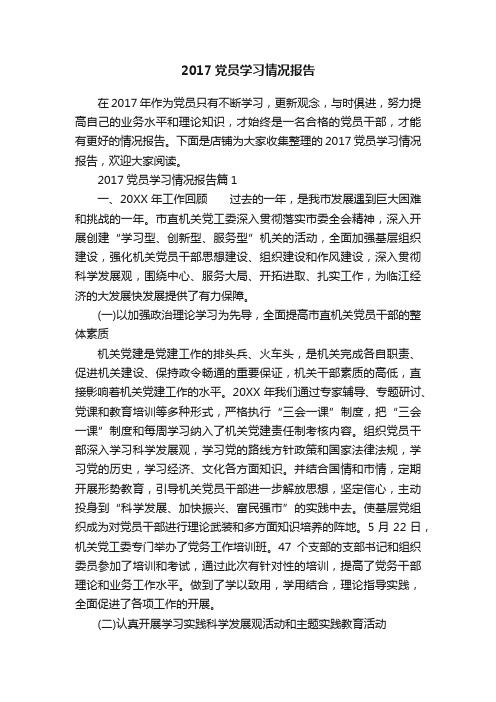 2017 党员学习情况报告

在 2017 年作为党员只有不断学习，更新观念，与时俱进，努力提高自己的业务水平和理论知识，才始终是一名合格的党员干部，才能有更好的情况报告。下面是店铺为大家收集整理的 2017 党员学习情况报告，欢迎大家阅读。

2017 党员学习情况报告篇 1

一、20XX 年工作回顾　　过去的一年，是我市发展遇到巨大困难和挑战的一年。市直机关党工委深入贯彻落实市委全会精神，深入开展创建“学习型、创新型、服务型”机关的活动，全面加强基层组织建设，强化机关党员干部思想建设、组织建设和作风建设，深入贯彻科学发展观，围绕中心、服务大局、开拓进取、扎实工作，为临江经济的大发展快发展提供了有力保障。

(一)以加强政治理论学习为先导，全面提高市直机关党员干部的整体素质

机关党建是党建工作的排头兵、火车头，是机关完成各自职责、促进机关建设、保持政令畅通的重要保证，机关干部素质的高低，直接影响着机关党建工作的水平。20XX 年我们通过专家辅导、专题研讨、党课和教育培训等多种形式，严格执行“三会一课”制度，把“三会一课”制度和每周学习纳入了机关党建责任制考核内容。组织党员干部深入学习科学发展观，学习党的路线方针政策和国家法律法规，学习党的历史，学习经济、文化各方面知识。并结合国情和市情，定期开展形势教育，引导机关党员干部进一步解放思想，坚定信心，主动投身到“科学发展、加快振兴、富民强市”的实践中去。使基层党组织成为对党员干部进行理论武装和多方面知识培养的阵地。5 月 22 日，机关党工委专门举办了党务工作培训班。47 个支部的支部书记和组织委员参加了培训和考试，通过此次有针对性的培训，提高了党务干部理论和业务工作水平。做到了学以致用，学用结合，理论指导实践，全面促进了各项工作的开展。

(二)认真开展学习实践科学发展观活动和主题实践教育活动